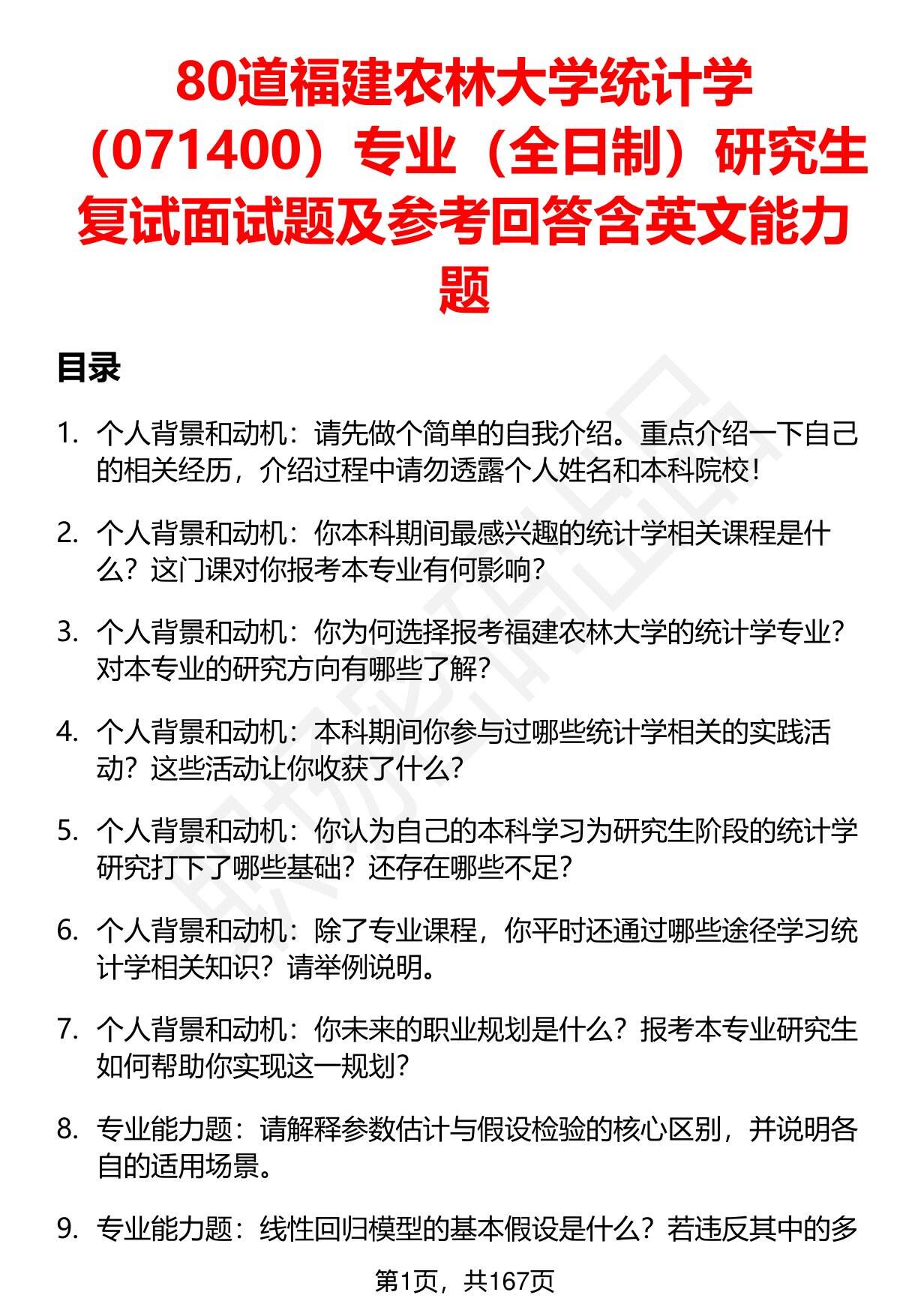 80道福建农林大学统计学（071400）专业（全日制）研究生复试面试题及参考回答含英文能力题

目录

1. 个人背景和动机：请先做个简单的自我介绍。重点介绍一下自己的相关经历，介绍过程中请勿透露个人姓名和本科院校！

2. 个人背景和动机：你本科期间最感兴趣的统计学相关课程是什么？这门课对你报考本专业有何影响？

3. 个人背景和动机：你为何选择报考福建农林大学的统计学专业？对本专业的研究方向有哪些了解？

4. 个人背景和动机：本科期间你参与过哪些统计学相关的实践活动？这些活动让你收获了什么？

5. 个人背景和动机：你认为自己的本科学习为研究生阶段的统计学研究打下了哪些基础？还存在哪些不足？

6. 个人背景和动机：除了专业课程，你平时还通过哪些途径学习统计学相关知识？请举例说明。

7. 个人背景和动机：你未来的职业规划是什么？报考本专业研究生如何帮助你实现这一规划？

8. 专业能力题：请解释参数估计与假设检验的核心区别，并说明各自的适用场景。

9. 专业能力题：线性回归模型的基本假设是什么？若违反其中的多

第1页，共167页